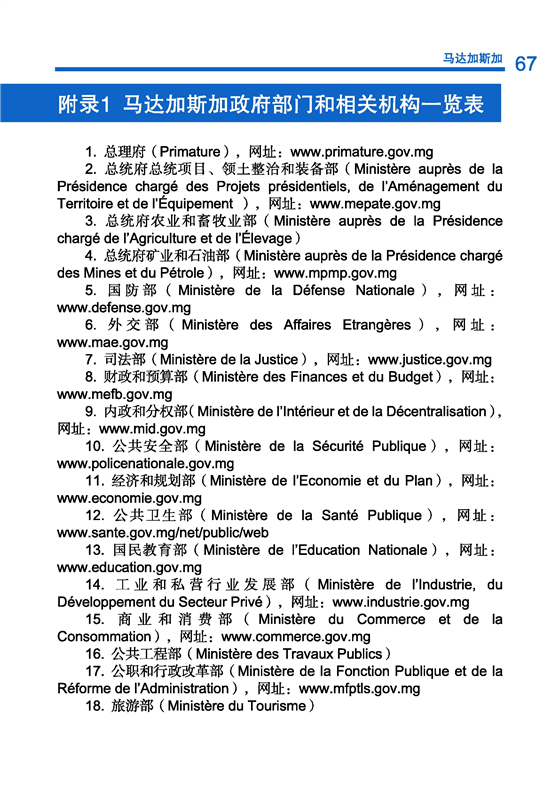 马达加斯加 67

附录1 马达加斯加政府部门和相关机构一览表

1. 总理府（Primature），网址：www.primature.gov.mg

2. 总统府总统项目、领土整治和装备部（Ministère auprès de la Présidence chargé des Projets présidentiels, de l'Aménagement du Territoire et de l'Équipement ），网址：www.mepate.gov.mg

3. 总统府农业和畜牧业部（Ministère auprès de la Présidence chargé de l'Agriculture et de l'Élevage）

4. 总统府矿业和石油部（Ministère auprès de la Présidence chargé des Mines et du Pétrole），网址：www.mpmp.gov.mg

5. 国防部（Ministère de la Défense Nationale），网址：www.defense.gov.mg

6. 外交部（Ministère des Affaires Etrangères），网址：www.mae.gov.mg

7. 司法部（Ministère de la Justice），网址：www.justice.gov.mg

8. 财政和预算部（Ministère des Finances et du Budget），网址：www.mefb.gov.mg

9. 内政和分权部（Ministère de l'Intérieur et de la Décentralisation），网址：www.mid.gov.mg

10. 公共安全部（Ministère de la Sécurité Publique），网址：www.policenationale.gov.mg

11. 经济和规划部（Ministère de l'Economie et du Plan），网址：www.economie.gov.mg

12. 公共卫生部（Ministère de la Santé Publique），网址：www.sante.gov.mg/net/public/web

13. 国民教育部（Ministère de l'Education Nationale），网址：www.education.gov.mg

14. 工业和私营行业发展部（Ministère de l'Industrie, du Développement du Secteur Privé），网址：www.industrie.gov.mg

15. 商业和消费部（Ministère du Commerce et de la Consommation），网址：www.commerce.gov.mg

16. 公共工程部（Ministère des Travaux Publics）

17. 公职和行政改革部（Ministère de la Fonction Publique et de la Réforme de l'Administration），网址：www.mfptls.gov.mg

18. 旅游部（Ministère du Tourisme）